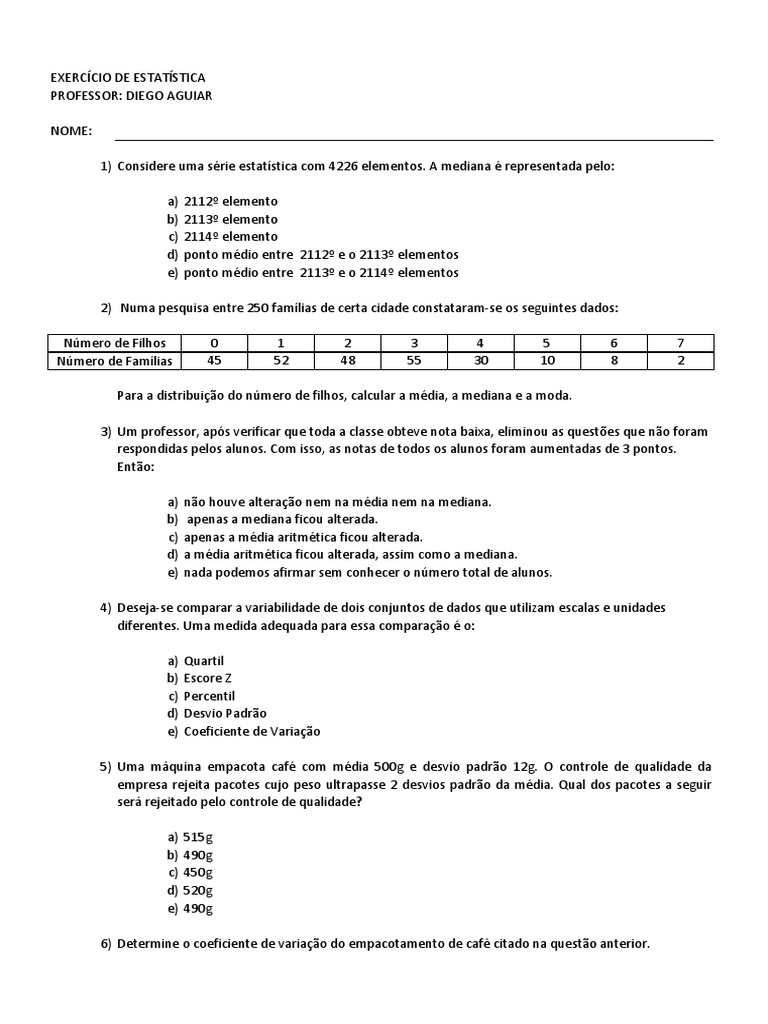 EXERCÍCIO DE ESTATÍSTICA
PROFESSOR: DIEGO AGUIAR

NOME:

1) Considere uma série estatística com 4226 elementos. A mediana é representada pelo:

a) 2112º elemento
b) 2113º elemento
c) 2114º elemento
d) ponto médio entre 2112º e o 2113º elementos
e) ponto médio entre 2113º e o 2114º elementos

2) Numa pesquisa entre 250 famílias de certa cidade constataram-se os seguintes dados:

| Número de Filhos | 0 | 1 | 2 | 3 | 4 | 5 | 6 | 7 |
|---|---|---|---|---|---|---|---|---|
| Número de Famílias | 45 | 52 | 48 | 55 | 30 | 10 | 8 | 2 |

Para a distribuição do número de filhos, calcular a média, a mediana e a moda.

3) Um professor, após verificar que toda a classe obteve nota baixa, eliminou as questões que não foram respondidas pelos alunos. Com isso, as notas de todos os alunos foram aumentadas de 3 pontos. Então:

a) não houve alteração nem na média nem na mediana.
b) apenas a mediana ficou alterada.
c) apenas a média aritmética ficou alterada.
d) a média aritmética ficou alterada, assim como a mediana.
e) nada podemos afirmar sem conhecer o número total de alunos.

4) Deseja-se comparar a variabilidade de dois conjuntos de dados que utilizam escalas e unidades diferentes. Uma medida adequada para essa comparação é o:

a) Quartil
b) Escore Z
c) Percentil
d) Desvio Padrão
e) Coeficiente de Variação

5) Uma máquina empacota café com média 500g e desvio padrão 12g. O controle de qualidade da empresa rejeita pacotes cujo peso ultrapasse 2 desvios padrão da média. Qual dos pacotes a seguir será rejeitado pelo controle de qualidade?

a) 515g
b) 490g
c) 450g
d) 520g
e) 490g

6) Determine o coeficiente de variação do empacotamento de café citado na questão anterior.